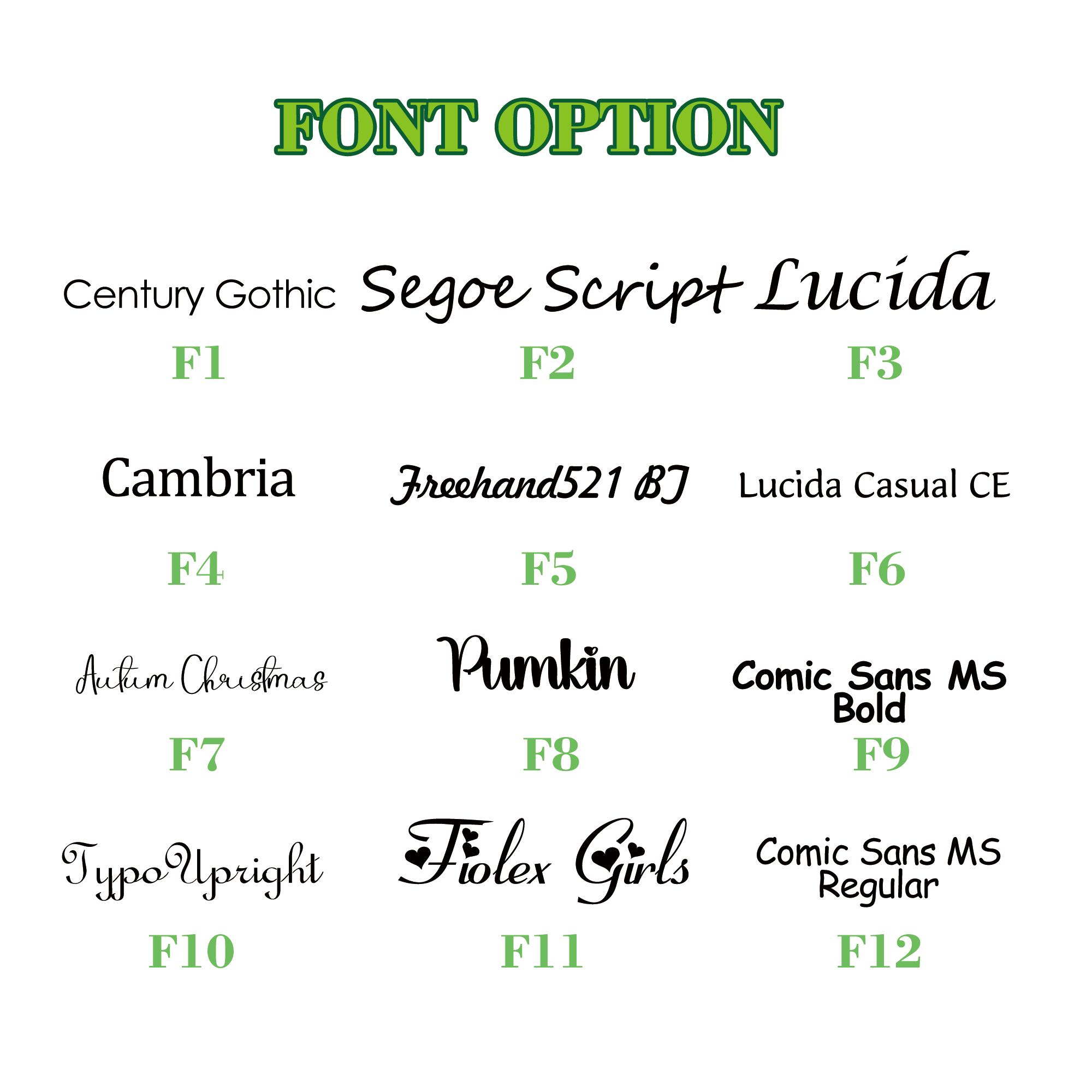 FONT OPTION

Century Gothic
F1

Segoe Script
F2

Lucida
F3

Cambria
F4

Freehand521 BT
F5

Lucida Casual CE
F6

Autum Christmas
F7

Pumkin
F8

Comic Sans MS Bold
F9

TypoUpright
F10

Fiolex Girls
F11

Comic Sans MS Regular
F12